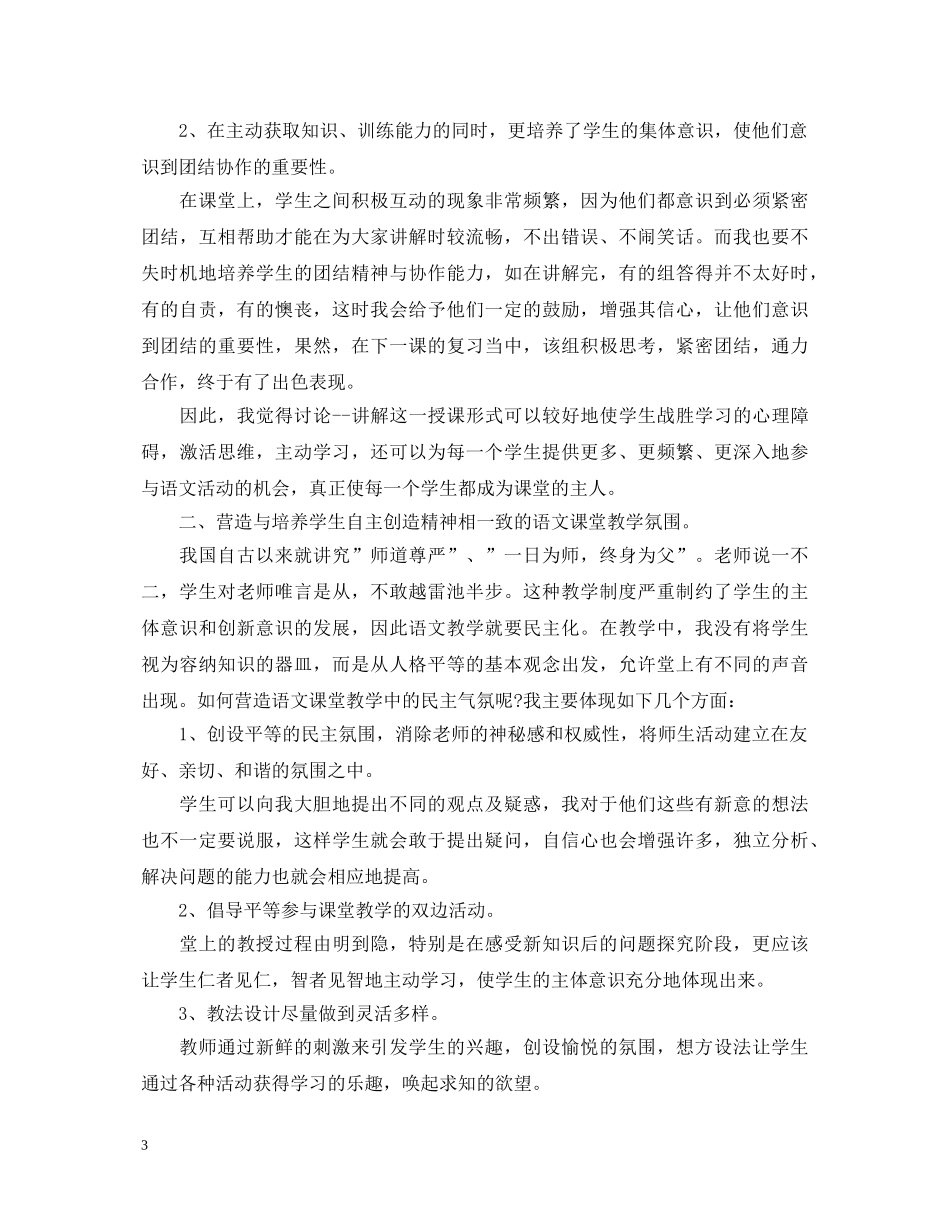 2、在主动获取知识、训练能力的同时，更培养了学生的集体意识，使他们意识到团结协作的重要性。

在课堂上，学生之间积极互动的现象非常频繁，因为他们都意识到必须紧密团结，互相帮助才能在为大家讲解时较流畅，不出错误、不闹笑话。而我也要不失时机地培养学生的团结精神与协作能力，如在讲解完，有的组答得并不太好时，有的自责，有的懊丧，这时我会给予他们一定的鼓励，增强其信心，让他们意识到团结的重要性，果然，在下一课的复习当中，该组积极思考，紧密团结，通力合作，终于有了出色表现。

因此，我觉得讨论--讲解这一授课形式可以较好地使学生战胜学习的心理障碍，激活思维，主动学习，还可以为每一个学生提供更多、更频繁、更深入地参与语文活动的机会，真正使每一个学生都成为课堂的主人。

二、营造与培养学生自主创造精神相一致的语文课堂教学氛围。

我国自古以来就讲究”师道尊严”、”一日为师，终身为父”。老师说一不二，学生对老师唯言是从，不敢越雷池半步。这种教学制度严重制约了学生的主体意识和创新意识的发展，因此语文教学就要民主化。在教学中，我没有将学生视为容纳知识的器皿，而是从人格平等的基本观念出发，允许堂上有不同的声音出现。如何营造语文课堂教学中的民主气氛呢?我主要体现如下几个方面：

1、创设平等的民主氛围，消除老师的神秘感和权威性，将师生活动建立在友好、亲切、和谐的氛围之中。

学生可以向我大胆地提出不同的观点及疑惑，我对于他们这些有新意的想法也不一定要说服，这样学生就会敢于提出疑问，自信心也会增强许多，独立分析、解决问题的能力也就会相应地提高。

2、倡导平等参与课堂教学的双边活动。

堂上的教授过程由明到隐，特别是在感受新知识后的问题探究阶段，更应该让学生仁者见仁，智者见智地主动学习，使学生的主体意识充分地体现出来。

3、教法设计尽量做到灵活多样。

教师通过新鲜的刺激来引发学生的兴趣，创设愉悦的氛围，想方设法让学生通过各种活动获得学习的乐趣，唤起求知的欲望。

3